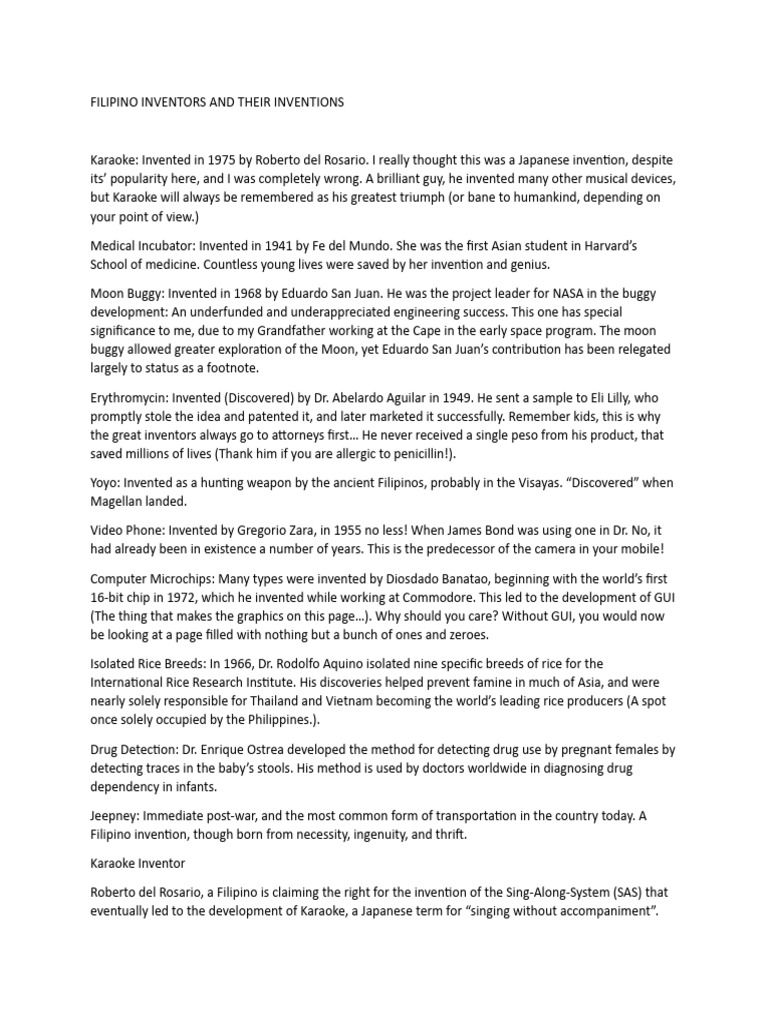 FILIPINO INVENTORS AND THEIR INVENTIONS

Karaoke: Invented in 1975 by Roberto del Rosario. I really thought this was a Japanese invention, despite its' popularity here, and I was completely wrong. A brilliant guy, he invented many other musical devices, but Karaoke will always be remembered as his greatest triumph (or bane to humankind, depending on your point of view.)

Medical Incubator: Invented in 1941 by Fe del Mundo. She was the first Asian student in Harvard's School of medicine. Countless young lives were saved by her invention and genius.

Moon Buggy: Invented in 1968 by Eduardo San Juan. He was the project leader for NASA in the buggy development: An underfunded and underappreciated engineering success. This one has special significance to me, due to my Grandfather working at the Cape in the early space program. The moon buggy allowed greater exploration of the Moon, yet Eduardo San Juan's contribution has been relegated largely to status as a footnote.

Erythromycin: Invented (Discovered) by Dr. Abelardo Aguilar in 1949. He sent a sample to Eli Lilly, who promptly stole the idea and patented it, and later marketed it successfully. Remember kids, this is why the great inventors always go to attorneys first… He never received a single peso from his product, that saved millions of lives (Thank him if you are allergic to penicillin!).

Yoyo: Invented as a hunting weapon by the ancient Filipinos, probably in the Visayas. "Discovered" when Magellan landed.

Video Phone: Invented by Gregorio Zara, in 1955 no less! When James Bond was using one in Dr. No, it had already been in existence a number of years. This is the predecessor of the camera in your mobile!

Computer Microchips: Many types were invented by Diosdado Banatao, beginning with the world's first 16-bit chip in 1972, which he invented while working at Commodore. This led to the development of GUI (The thing that makes the graphics on this page…). Why should you care? Without GUI, you would now be looking at a page filled with nothing but a bunch of ones and zeroes.

Isolated Rice Breeds: In 1966, Dr. Rodolfo Aquino isolated nine specific breeds of rice for the International Rice Research Institute. His discoveries helped prevent famine in much of Asia, and were nearly solely responsible for Thailand and Vietnam becoming the world's leading rice producers (A spot once solely occupied by the Philippines.).

Drug Detection: Dr. Enrique Ostrea developed the method for detecting drug use by pregnant females by detecting traces in the baby's stools. His method is used by doctors worldwide in diagnosing drug dependency in infants.

Jeepney: Immediate post-war, and the most common form of transportation in the country today. A Filipino invention, though born from necessity, ingenuity, and thrift.

Karaoke Inventor

Roberto del Rosario, a Filipino is claiming the right for the invention of the Sing-Along-System (SAS) that eventually led to the development of Karaoke, a Japanese term for "singing without accompaniment".